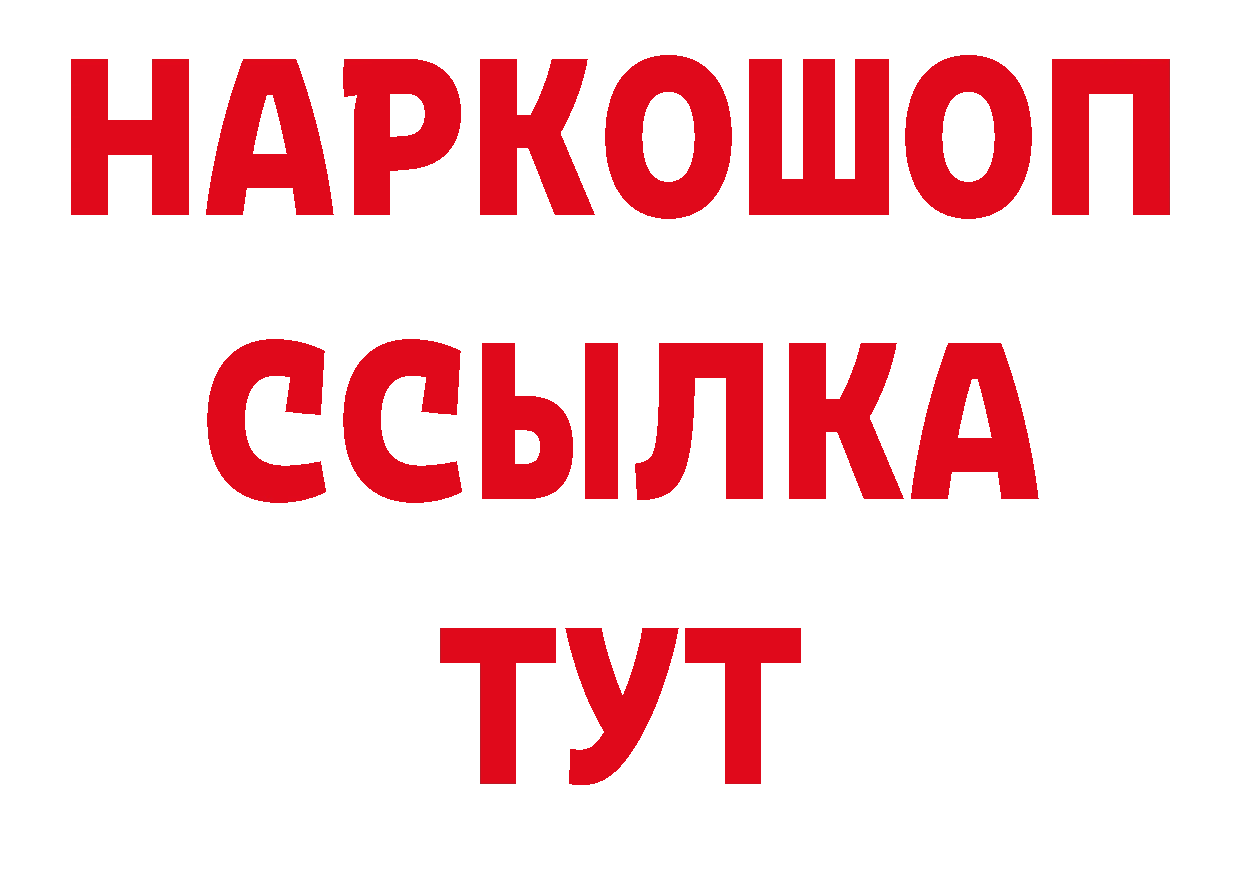 НАРКОШОП
ССЫЛКА
ТУТ